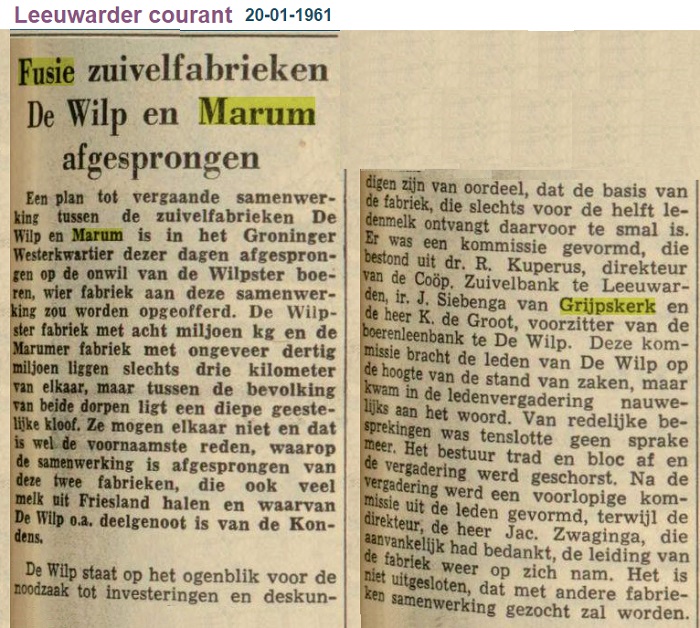 Leeuwarder courant 20-01-1961

Fusie zuivelfabrieken De Wilp en Marum afgesprongen

Een plan tot vergaande samenwerking tussen de zuivelfabrieken De Wilp en Marum is in het Groninger Westerkwartier dezer dagen afgesprongen op de onwil van de Wilpster boeren, wier fabriek aan deze samenwerking zou worden opgeofferd. De Wilpster fabriek met acht miljoen kg en de Marumer fabriek met ongeveer dertig miljoen liggen slechts drie kilometer van elkaar, maar tussen de bevolking van beide dorpen ligt een diepe geestelijke kloof. Ze mogen elkaar niet en dat is wel de voornaamste reden, waarop de samenwerking is afgesprongen van deze twee fabrieken, die ook veel melk uit Friesland halen en waarvan De Wilp o.a. deelgenoot is van de Kondens.

De Wilp staat op het ogenblik voor de noodzaak tot investeringen en deskundigen zijn van oordeel, dat de basis van de fabriek, die slechts voor de helft ledenmelk ontvangt daarvoor te smal is. Er was een kommissie gevormd, die bestond uit dr. R. Kuperus, direkteur van de Coöp. Zuivelbank te Leeuwarden, ir. J. Siebenga van Grijpskerk en de heer K. de Groot, voorzitter van de boerenleenbank te De Wilp. Deze kommissie bracht de leden van De Wilp op de hoogte van de stand van zaken, maar kwam in de ledenvergadering nauwelijks aan het woord. Van redelijke besprekingen was tenslotte geen sprake meer. Het bestuur trad en bloc af en de vergadering werd geschorst. Na de vergadering werd een voorlopige kommissie uit de leden gevormd, terwijl de direkteur, de heer Jac. Zwaginga, die aanvankelijk had bedankt, de leiding van de fabriek weer op zich nam. Het is niet uitgesloten, dat met andere fabrieken samenwerking gezocht zal worden.